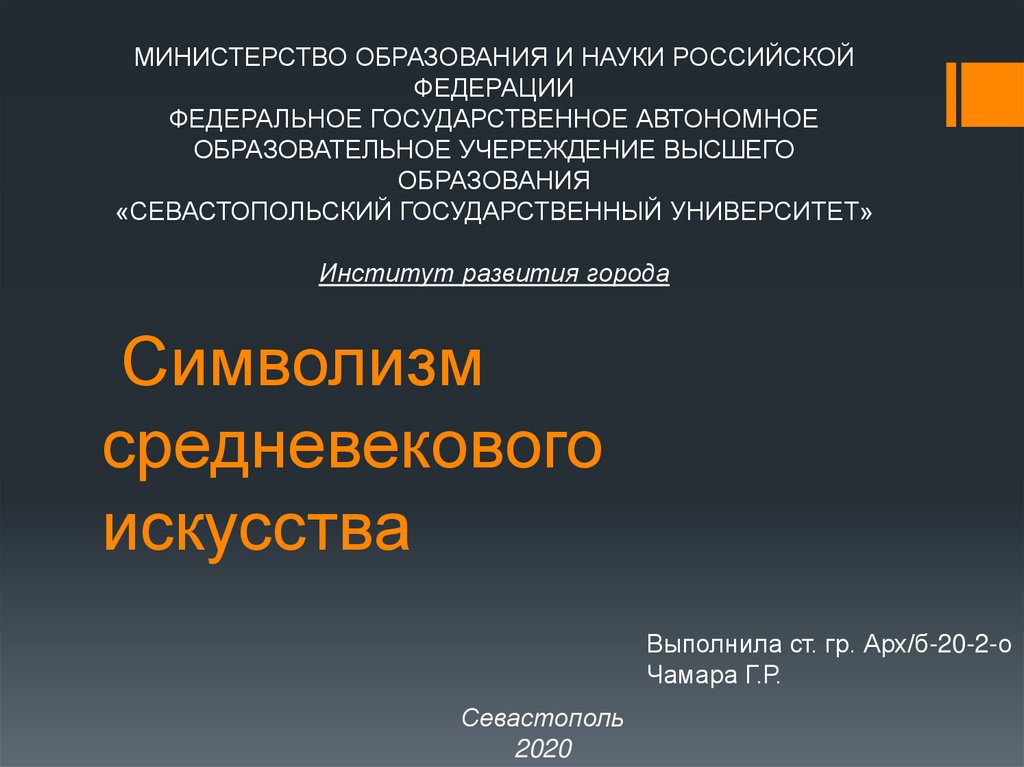 МИНИСТЕРСТВО ОБРАЗОВАНИЯ И НАУКИ РОССИЙСКОЙ ФЕДЕРАЦИИ
ФЕДЕРАЛЬНОЕ ГОСУДАРСТВЕННОЕ АВТОНОМНОЕ ОБРАЗОВАТЕЛЬНОЕ УЧЕРЕЖДЕНИЕ ВЫСШЕГО ОБРАЗОВАНИЯ
«СЕВАСТОПОЛЬСКИЙ ГОСУДАРСТВЕННЫЙ УНИВЕРСИТЕТ»

Институт развития города

Символизм средневекового искусства

Выполнила ст. гр. Арх/б-20-2-о
Чамара Г.Р.

Севастополь
2020